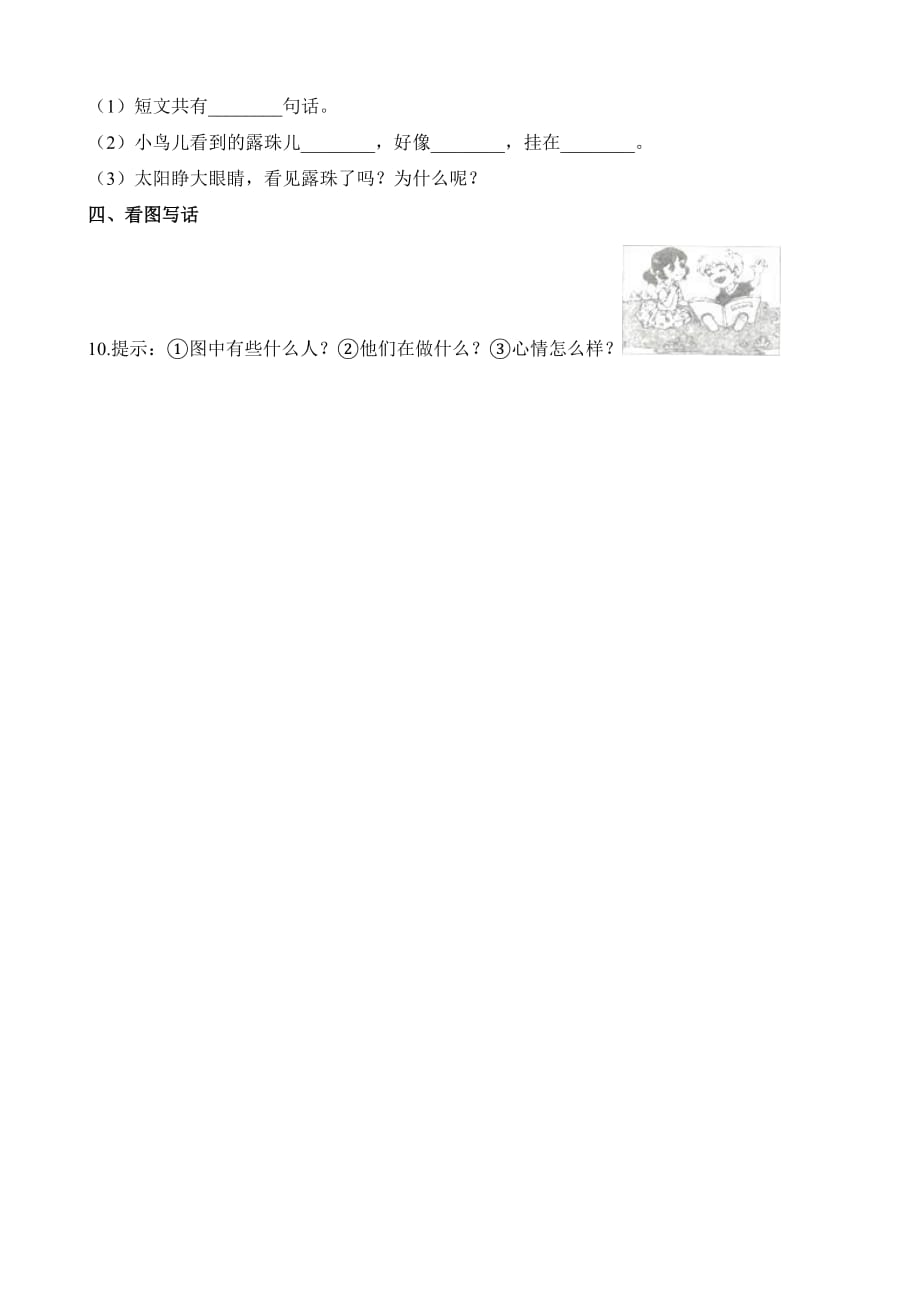 （1）短文共有________句话。

（2）小鸟儿看到的露珠儿________，好像________，挂在________。

（3）太阳睁大眼睛，看见露珠了吗？为什么呢？

四、看图写话

10.提示：①图中有些什么人？②他们在做什么？③心情怎么样？